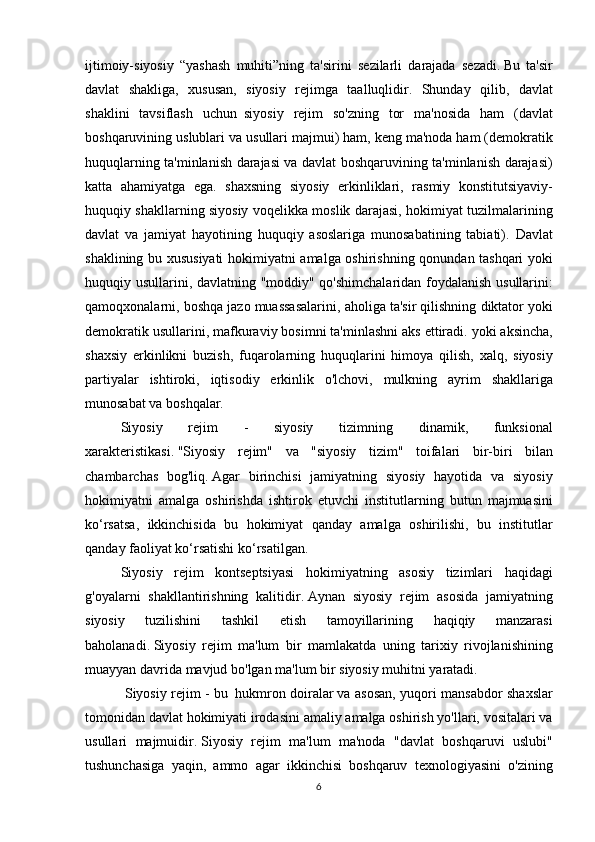 ijtimoiy-siyosiy “yashash muhiti”ning ta'sirini sezilarli darajada sezadi. Bu ta'sir davlat shakliga, xususan, siyosiy rejimga taalluqlidir. Shunday qilib, davlat shaklini tavsiflash uchun siyosiy rejim so'zning tor ma'nosida ham (davlat boshqaruvining uslublari va usullari majmui) ham, keng ma'noda ham (demokratik huquqlarning ta'minlanish darajasi va davlat boshqaruvining ta'minlanish darajasi) katta ahamiyatga ega. shaxsning siyosiy erkinliklari, rasmiy konstitutsiyaviy-huquqiy shakllarning siyosiy voqelikka moslik darajasi, hokimiyat tuzilmalarining davlat va jamiyat hayotining huquqiy asoslariga munosabatining tabiati). Davlat shaklining bu xususiyati hokimiyatni amalga oshirishning qonundan tashqari yoki huquqiy usullarini, davlatning "moddiy" qo'shimchalaridan foydalanish usullarini: qamoqxonalarni, boshqa jazo muassasalarini, aholiga ta'sir qilishning diktator yoki demokratik usullarini, mafkuraviy bosimni ta'minlashni aks ettiradi. yoki aksincha, shaxsiy erkinlikni buzish, fuqarolarning huquqlarini himoya qilish, xalq, siyosiy partiyalar ishtiroki, iqtisodiy erkinlik o'lchovi, mulkning ayrim shakllariga munosabat va boshqalar.

Siyosiy rejim - siyosiy tizimning dinamik, funksional xarakteristikasi. "Siyosiy rejim" va "siyosiy tizim" toifalari bir-biri bilan chambarchas bog'liq. Agar birinchisi jamiyatning siyosiy hayotida va siyosiy hokimiyatni amalga oshirishda ishtirok etuvchi institutlarning butun majmuasini ko‘rsatsa, ikkinchisida bu hokimiyat qanday amalga oshirilishi, bu institutlar qanday faoliyat ko‘rsatishi ko‘rsatilgan.

Siyosiy rejim kontseptsiyasi hokimiyatning asosiy tizimlari haqidagi g'oyalarni shakllantirishning kalitidir. Aynan siyosiy rejim asosida jamiyatning siyosiy tuzilishini tashkil etish tamoyillarining haqiqiy manzarasi baholanadi. Siyosiy rejim ma'lum bir mamlakatda uning tarixiy rivojlanishining muayyan davrida mavjud bo'lgan ma'lum bir siyosiy muhitni yaratadi.

Siyosiy rejim - bu hukmron doiralar va asosan, yuqori mansabdor shaxslar tomonidan davlat hokimiyati irodasini amaliy amalga oshirish yo'llari, vositalari va usullari majmuidir. Siyosiy rejim ma'lum ma'noda "davlat boshqaruvi uslubi" tushunchasiga yaqin, ammo agar ikkinchisi boshqaruv texnologiyasini o'zining

6